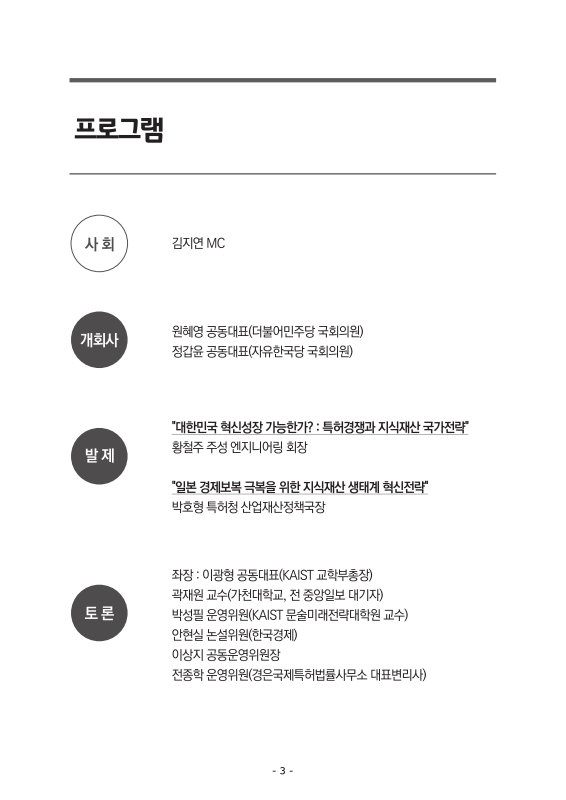 프로그램

사 회

김지연 MC

개회사

원혜영 공동대표(더불어민주당 국회의원)
정갑윤 공동대표(자유한국당 국회의원)

발 제

"대한민국 혁신성장 가능한가? : 특허경쟁과 지식재산 국가전략"
황철주 주성 엔지니어링 회장

"일본 경제보복 극복을 위한 지식재산 생태계 혁신전략"
박호형 특허청 산업재산정책국장

토 론

좌장 : 이광형 공동대표(KAIST 교학부총장)
곽재원 교수(가천대학교, 전 중앙일보 대기자)
박성필 운영위원(KAIST 문술미래전략대학원 교수)
안현실 논설위원(한국경제)
이상지 공동운영위원장
전종학 운영위원(경은국제특허법률사무소 대표변리사)

- 3 -